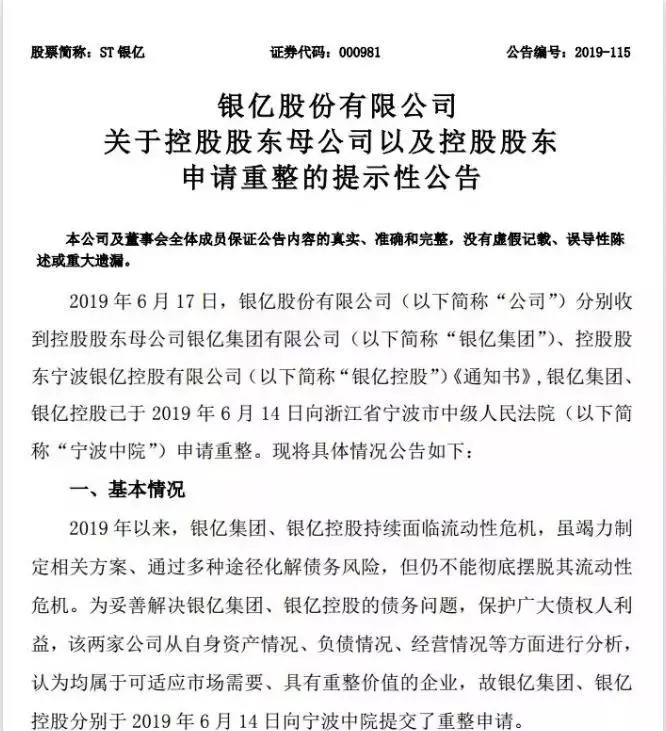 股票简称：ST 银亿　　证券代码：000981　　公告编号：2019-115

银亿股份有限公司
关于控股股东母公司以及控股股东
申请重整的提示性公告

本公司及董事会全体成员保证公告内容的真实、准确和完整，没有虚假记载、误导性陈述或重大遗漏。

2019 年 6 月 17 日，银亿股份有限公司（以下简称“公司”）分别收到控股股东母公司银亿集团有限公司（以下简称“银亿集团”）、控股股东宁波银亿控股有限公司（以下简称“银亿控股”）《通知书》，银亿集团、银亿控股已于 2019 年 6 月 14 日向浙江省宁波市中级人民法院（以下简称“宁波中院”）申请重整。现将具体情况公告如下：

一、基本情况

2019 年以来，银亿集团、银亿控股持续面临流动性危机，虽竭力制定相关方案、通过多种途径化解债务风险，但仍不能彻底摆脱其流动性危机。为妥善解决银亿集团、银亿控股的债务问题，保护广大债权人利益，该两家公司从自身资产情况、负债情况、经营情况等方面进行分析，认为均属于可适应市场需要、具有重整价值的企业，故银亿集团、银亿控股分别于 2019 年 6 月 14 日向宁波中院提交了重整申请。